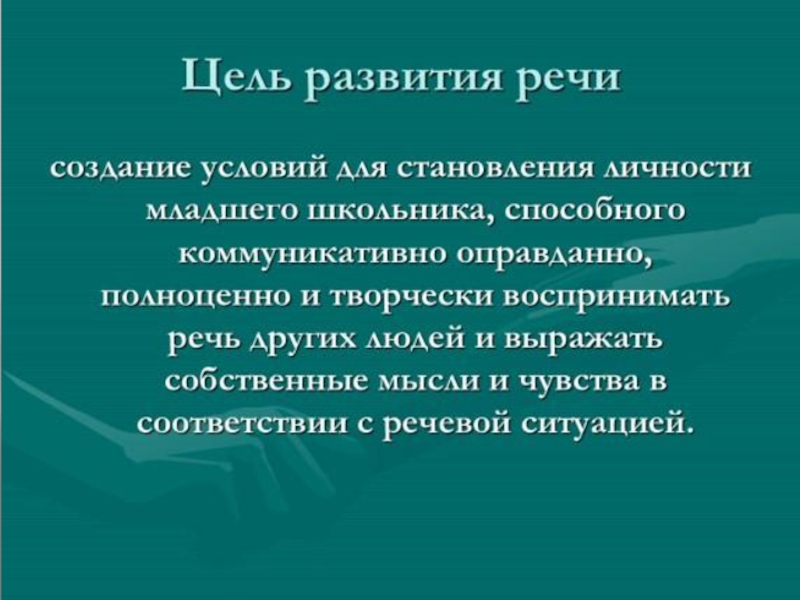 Цель развития речи

создание условий для становления личности младшего школьника, способного коммуникативно оправданно, полноценно и творчески воспринимать речь других людей и выражать собственные мысли и чувства в соответствии с речевой ситуацией.